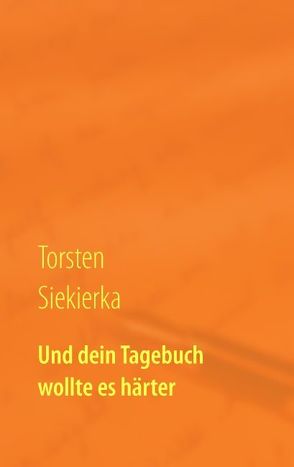 Torsten
Siekierka

Und dein Tagebuch
wollte es härter